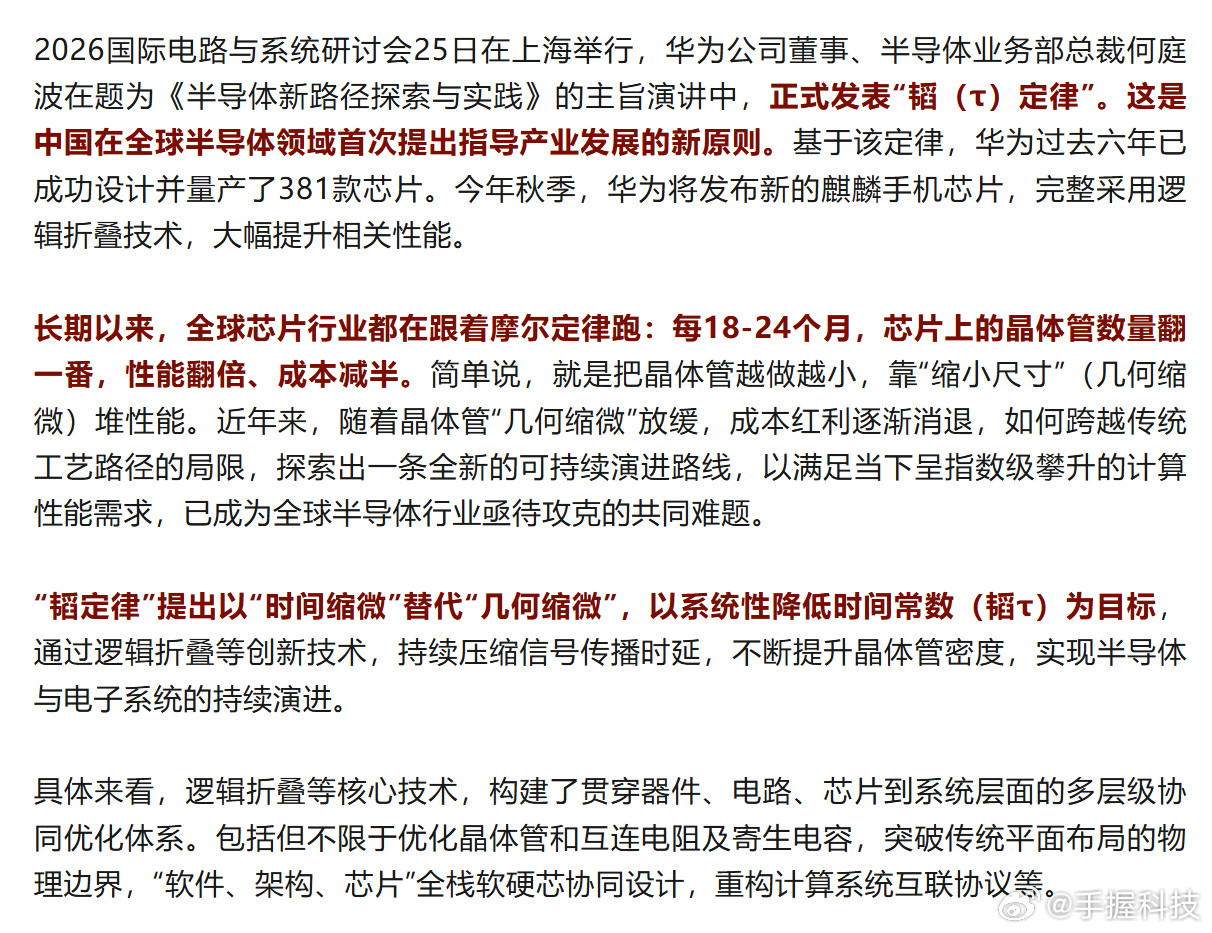 2026国际电路与系统研讨会25日在上海举行，华为公司董事、半导体业务部总裁何庭波在题为《半导体新路径探索与实践》的主旨演讲中，正式发表“韬（τ）定律”。这是中国在全球半导体领域首次提出指导产业发展的新原则。基于该定律，华为过去六年已成功设计并量产了381款芯片。今年秋季，华为将发布新的麒麟手机芯片，完整采用逻辑折叠技术，大幅提升相关性能。

长期以来，全球芯片行业都在跟着摩尔定律跑：每18-24个月，芯片上的晶体管数量翻一番，性能翻倍、成本减半。简单说，就是把晶体管越做越小，靠“缩小尺寸”（几何缩微）堆性能。近年来，随着晶体管“几何缩微”放缓，成本红利逐渐消退，如何跨越传统工艺路径的局限，探索出一条全新的可持续演进路线，以满足当下呈指数级攀升的计算性能需求，已成为全球半导体行业亟待攻克的共同难题。

“韬定律”提出以“时间缩微”替代“几何缩微”，以系统性降低时间常数（韬τ）为目标，通过逻辑折叠等创新技术，持续压缩信号传播时延，不断提升晶体管密度，实现半导体与电子系统的持续演进。

具体来看，逻辑折叠等核心技术，构建了贯穿器件、电路、芯片到系统层面的多层级协同优化体系。包括但不限于优化晶体管和互连电阻及寄生电容，突破传统平面布局的物理边界，“软件、架构、芯片”全栈软硬芯协同设计，重构计算系统互联协议等。

@手握科技